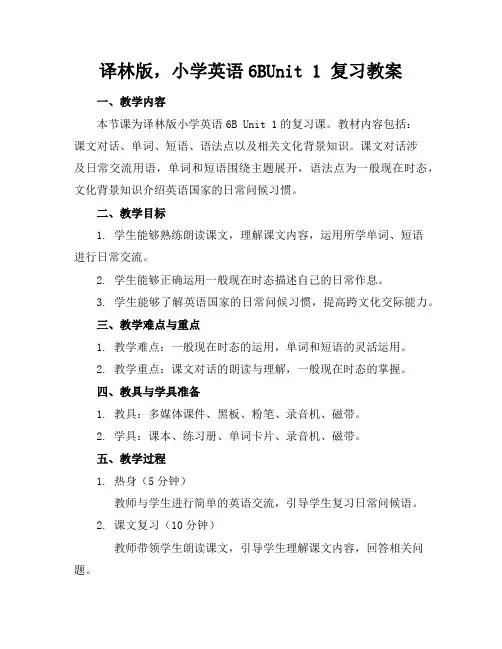 译林版，小学英语 6BUnit 1 复习教案

一、教学内容

本节课为译林版小学英语 6B Unit 1 的复习课。教材内容包括：课文对话、单词、短语、语法点以及相关文化背景知识。课文对话涉及日常交流用语，单词和短语围绕主题展开，语法点为一般现在时态，文化背景知识介绍英语国家的日常问候习惯。

二、教学目标

1. 学生能够熟练朗读课文，理解课文内容，运用所学单词、短语进行日常交流。

2. 学生能够正确运用一般现在时态描述自己的日常作息。

3. 学生能够了解英语国家的日常问候习惯，提高跨文化交际能力。

三、教学难点与重点

1. 教学难点：一般现在时态的运用，单词和短语的灵活运用。

2. 教学重点：课文对话的朗读与理解，一般现在时态的掌握。

四、教具与学具准备

1. 教具：多媒体课件、黑板、粉笔、录音机、磁带。

2. 学具：课本、练习册、单词卡片、录音机、磁带。

五、教学过程

1. 热身（5 分钟）

教师与学生进行简单的英语交流，引导学生复习日常问候语。

2. 课文复习（10 分钟）

教师带领学生朗读课文，引导学生理解课文内容，回答相关问题。